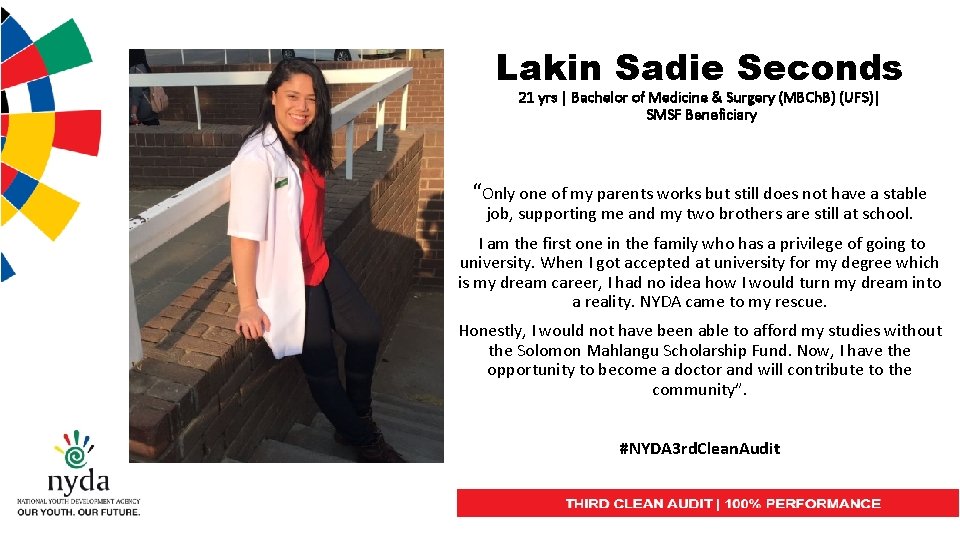 Lakin Sadie Seconds

21 yrs | Bachelor of Medicine & Surgery (MBChB) (UFS)| SMSF Beneficiary

"Only one of my parents works but still does not have a stable job, supporting me and my two brothers are still at school.

I am the first one in the family who has a privilege of going to university. When I got accepted at university for my degree which is my dream career, I had no idea how I would turn my dream into a reality. NYDA came to my rescue.

Honestly, I would not have been able to afford my studies without the Solomon Mahlangu Scholarship Fund. Now, I have the opportunity to become a doctor and will contribute to the community".

#NYDA3rdCleanAudit

nyda
NATIONAL YOUTH DEVELOPMENT AGENCY
OUR YOUTH. OUR FUTURE.

THIRD CLEAN AUDIT | 100% PERFORMANCE